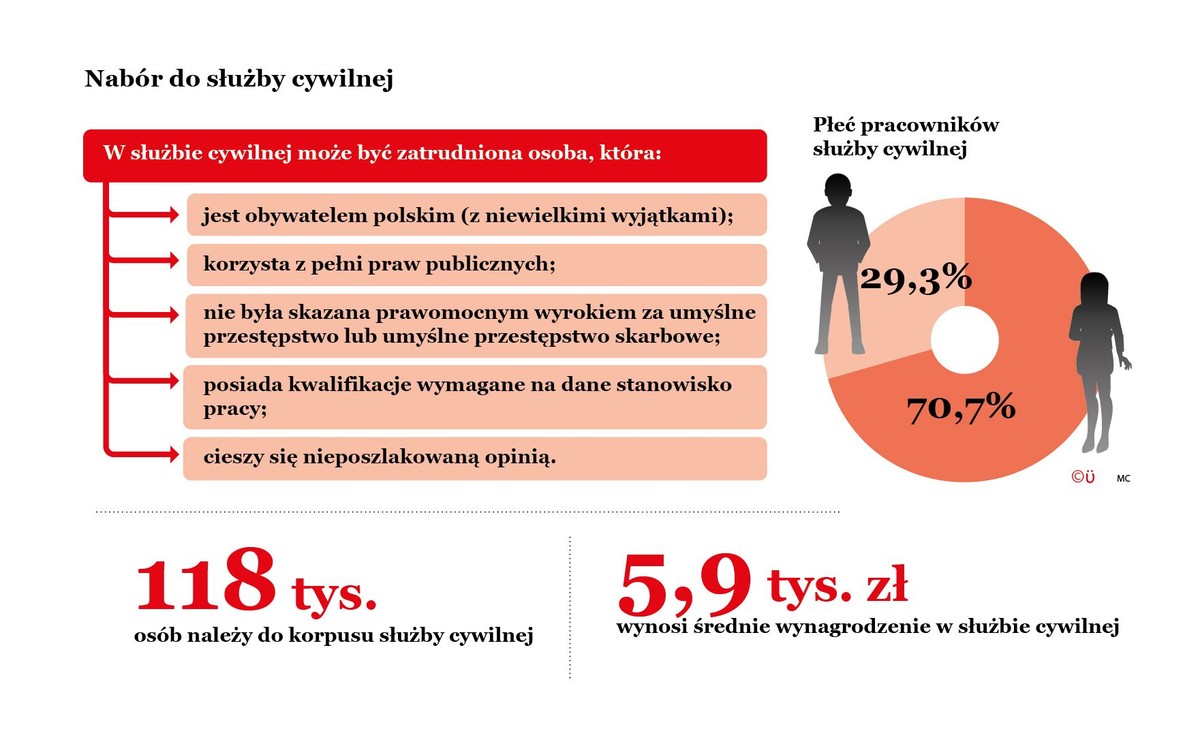 Nabór do służby cywilnej

W służbie cywilnej może być zatrudniona osoba, która:

jest obywatelem polskim (z niewielkimi wyjątkami);

korzysta z pełni praw publicznych;

nie była skazana prawomocnym wyrokiem za umyślne przestępstwo lub umyślne przestępstwo skarbowe;

posiada kwalifikacje wymagane na dane stanowisko pracy;

cieszy się nieposzlakowaną opinią.

Płeć pracowników służby cywilnej

29,3%

70,7%

©Ü MC

118 tys.
osób należy do korpusu służby cywilnej

5,9 tys. zł
wynosi średnie wynagrodzenie w służbie cywilnej